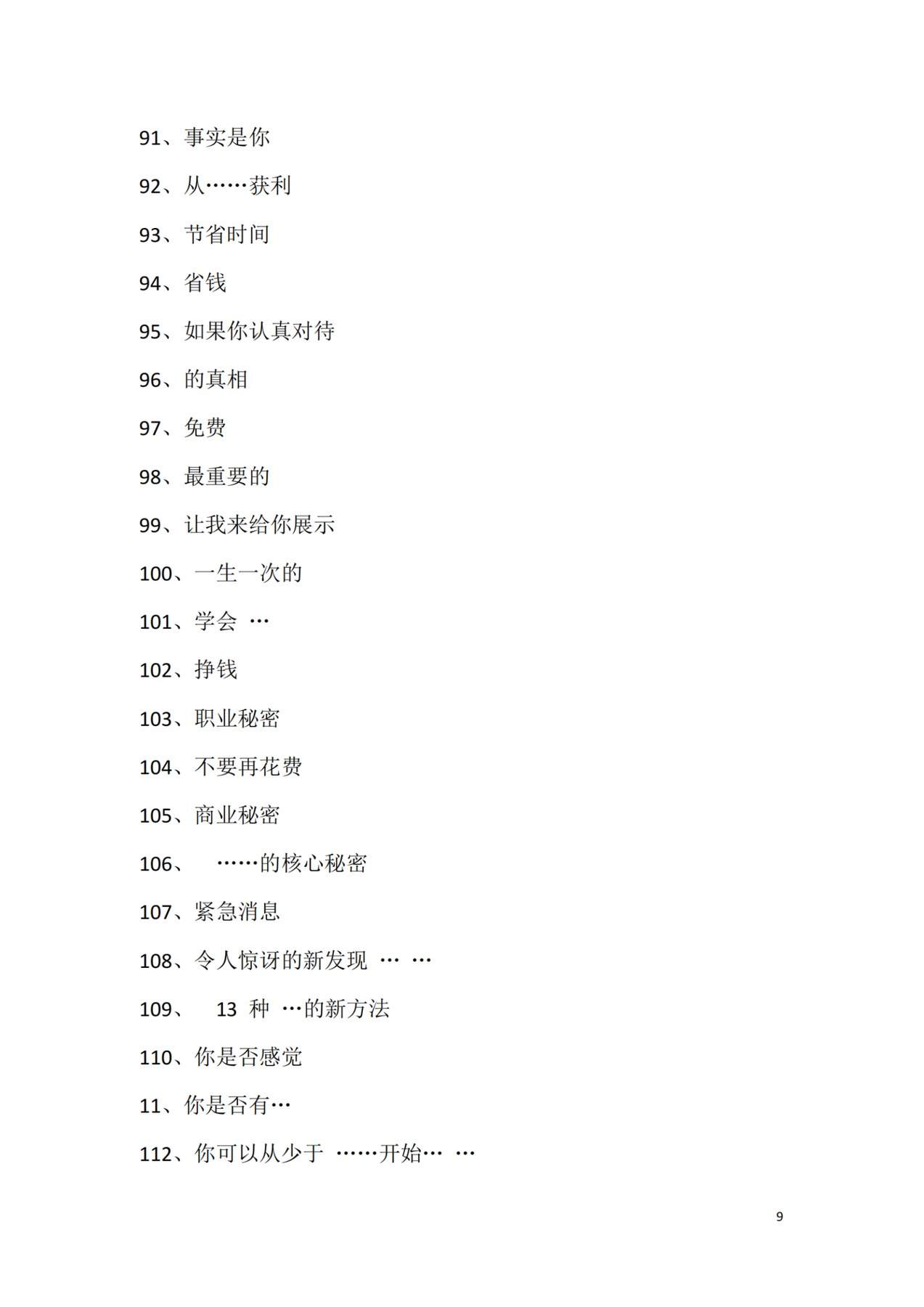 91、事实是你

92、从……获利

93、节省时间

94、省钱

95、如果你认真对待

96、的真相

97、免费

98、最重要的

99、让我来给你展示

100、一生一次的

101、学会 …

102、挣钱

103、职业秘密

104、不要再花费

105、商业秘密

106、 ……的核心秘密

107、紧急消息

108、令人惊讶的新发现 … …

109、 13 种 …的新方法

110、你是否感觉

11、你是否有…

112、你可以从少于 ……开始… …

9